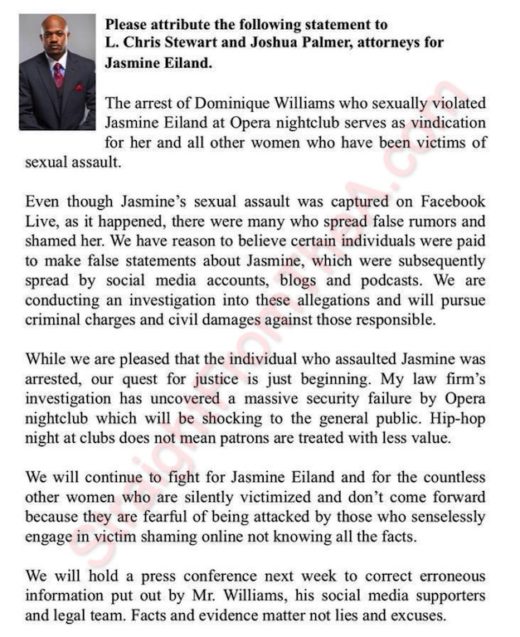 Please attribute the following statement to L. Chris Stewart and Joshua Palmer, attorneys for Jasmine Eiland.

The arrest of Dominique Williams who sexually violated Jasmine Eiland at Opera nightclub serves as vindication for her and all other women who have been victims of sexual assault.

Even though Jasmine's sexual assault was captured on Facebook Live, as it happened, there were many who spread false rumors and shamed her. We have reason to believe certain individuals were paid to make false statements about Jasmine, which were subsequently spread by social media accounts, blogs and podcasts. We are conducting an investigation into these allegations and will pursue criminal charges and civil damages against those responsible.

While we are pleased that the individual who assaulted Jasmine was arrested, our quest for justice is just beginning. My law firm's investigation has uncovered a massive security failure by Opera nightclub which will be shocking to the general public. Hip-hop night at clubs does not mean patrons are treated with less value.

We will continue to fight for Jasmine Eiland and for the countless other women who are silently victimized and don't come forward because they are fearful of being attacked by those who senselessly engage in victim shaming online not knowing all the facts.

We will hold a press conference next week to correct erroneous information put out by Mr. Williams, his social media supporters and legal team. Facts and evidence matter not lies and excuses.

StraightFromTheA.com